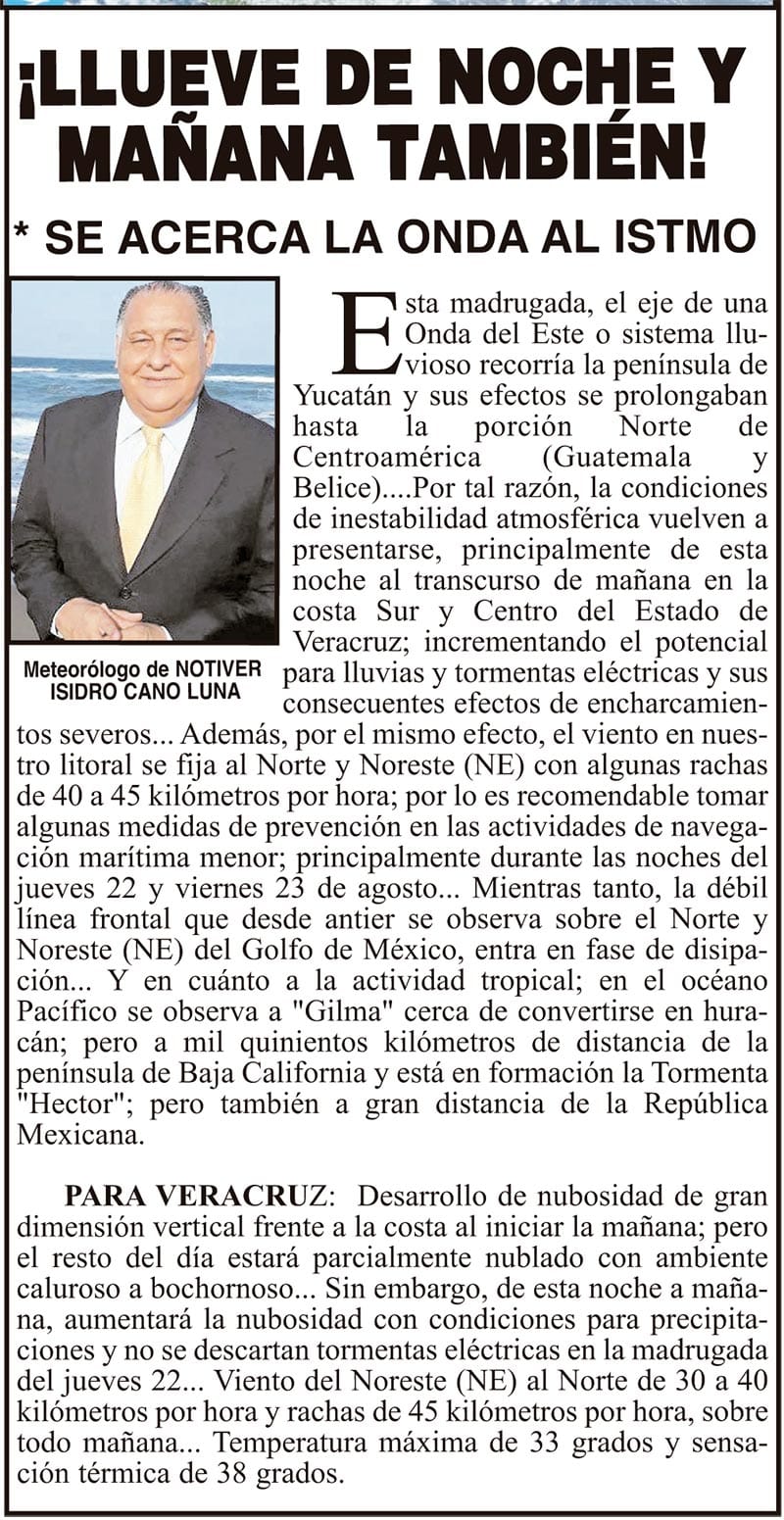 ¡LLUEVE DE NOCHE Y MAÑANA TAMBIÉN!

* SE ACERCA LA ONDA AL ISTMO

Meteorólogo de NOTIVER ISIDRO CANO LUNA

Esta madrugada, el eje de una Onda del Este o sistema lluvioso recorría la península de Yucatán y sus efectos se prolongaban hasta la porción Norte de Centroamérica (Guatemala y Belice)....Por tal razón, la condiciones de inestabilidad atmosférica vuelven a presentarse, principalmente de esta noche al transcurso de mañana en la costa Sur y Centro del Estado de Veracruz; incrementando el potencial para lluvias y tormentas eléctricas y sus consecuentes efectos de encharcamientos severos... Además, por el mismo efecto, el viento en nuestro litoral se fija al Norte y Noreste (NE) con algunas rachas de 40 a 45 kilómetros por hora; por lo es recomendable tomar algunas medidas de prevención en las actividades de navegación marítima menor; principalmente durante las noches del jueves 22 y viernes 23 de agosto... Mientras tanto, la débil línea frontal que desde antier se observa sobre el Norte y Noreste (NE) del Golfo de México, entra en fase de disipación... Y en cuánto a la actividad tropical; en el océano Pacífico se observa a "Gilma" cerca de convertirse en huracán; pero a mil quinientos kilómetros de distancia de la península de Baja California y está en formación la Tormenta "Hector"; pero también a gran distancia de la República Mexicana.

PARA VERACRUZ: Desarrollo de nubosidad de gran dimensión vertical frente a la costa al iniciar la mañana; pero el resto del día estará parcialmente nublado con ambiente caluroso a bochornoso... Sin embargo, de esta noche a mañana, aumentará la nubosidad con condiciones para precipitaciones y no se descartan tormentas eléctricas en la madrugada del jueves 22... Viento del Noreste (NE) al Norte de 30 a 40 kilómetros por hora y rachas de 45 kilómetros por hora, sobre todo mañana... Temperatura máxima de 33 grados y sensación térmica de 38 grados.